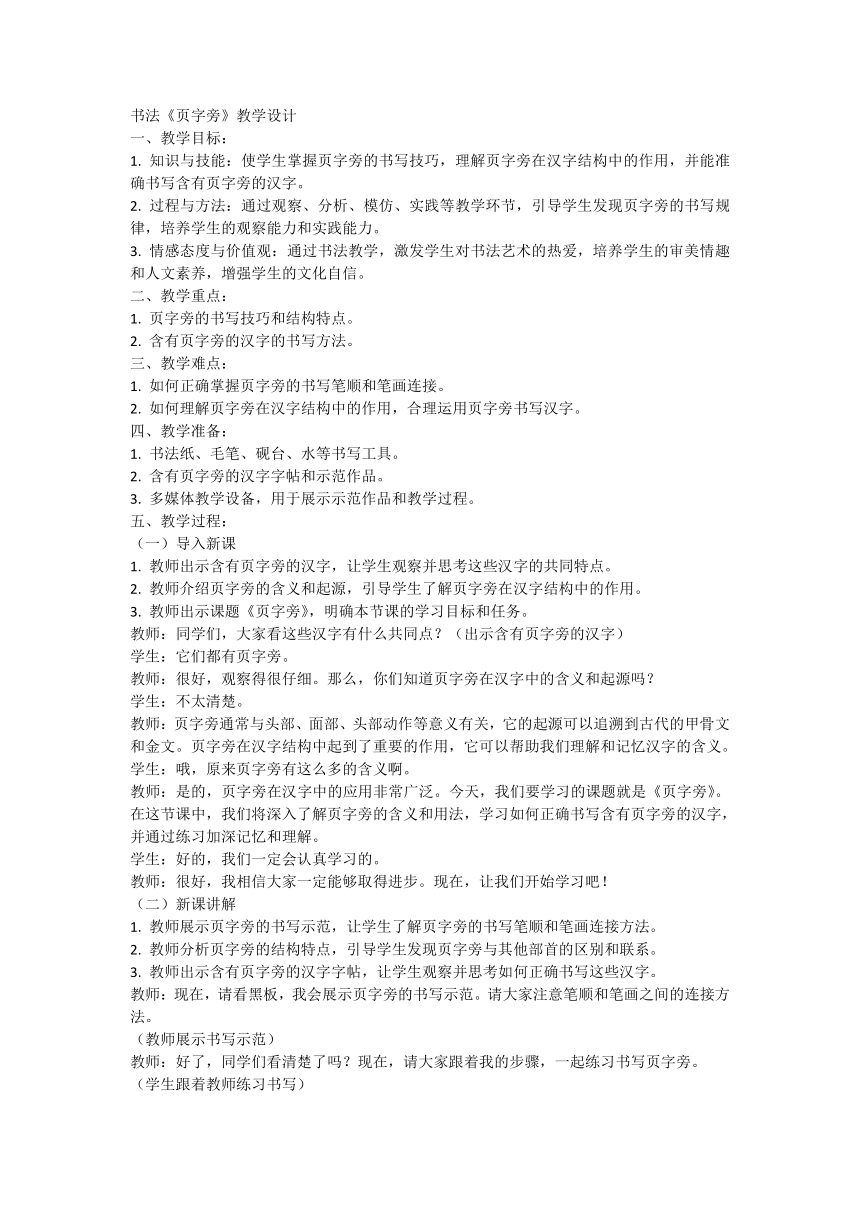 书法《页字旁》教学设计
一、教学目标：
1. 知识与技能：使学生掌握页字旁的书写技巧，理解页字旁在汉字结构中的作用，并能准确书写含有页字旁的汉字。
2. 过程与方法：通过观察、分析、模仿、实践等教学环节，引导学生发现页字旁的书写规律，培养学生的观察能力和实践能力。
3. 情感态度与价值观：通过书法教学，激发学生对书法艺术的热爱，培养学生的审美情趣和人文素养，增强学生的文化自信。
二、教学重点：
1. 页字旁的书写技巧和结构特点。
2. 含有页字旁的汉字的书写方法。
三、教学难点：
1. 如何正确掌握页字旁的书写笔顺和笔画连接。
2. 如何理解页字旁在汉字结构中的作用，合理运用页字旁书写汉字。
四、教学准备：
1. 书法纸、毛笔、砚台、水等书写工具。
2. 含有页字旁的汉字字帖和示范作品。
3. 多媒体教学设备，用于展示示范作品和教学过程。
五、教学过程：
（一）导入新课
1. 教师出示含有页字旁的汉字，让学生观察并思考这些汉字的共同特点。
2. 教师介绍页字旁的含义和起源，引导学生了解页字旁在汉字结构中的作用。
3. 教师出示课题《页字旁》，明确本节课的学习目标和任务。
教师：同学们，大家看这些汉字有什么共同点？（出示含有页字旁的汉字）
学生：它们都有页字旁。
教师：很好，观察得很仔细。那么，你们知道页字旁在汉字中的含义和起源吗？
学生：不太清楚。
教师：页字旁通常与头部、面部、头部动作等意义有关，它的起源可以追溯到古代的甲骨文和金文。页字旁在汉字结构中起到了重要的作用，它可以帮助我们理解和记忆汉字的含义。
学生：哦，原来页字旁有这么多的含义啊。
教师：是的，页字旁在汉字中的应用非常广泛。今天，我们要学习的课题就是《页字旁》。在这节课中，我们将深入了解页字旁的含义和用法，学习如何正确书写含有页字旁的汉字，并通过练习加深记忆和理解。
学生：好的，我们一定会认真学习的。
教师：很好，我相信大家一定能够取得进步。现在，让我们开始学习吧！
（二）新课讲解
1. 教师展示页字旁的书写示范，让学生了解页字旁的书写笔顺和笔画连接方法。
2. 教师分析页字旁的结构特点，引导学生发现页字旁与其他部首的区别和联系。
3. 教师出示含有页字旁的汉字字帖，让学生观察并思考如何正确书写这些汉字。
教师：现在，请看黑板，我会展示页字旁的书写示范。请大家注意笔顺和笔画之间的连接方法。
（教师展示书写示范）
教师：好了，同学们看清楚了吗？现在，请大家跟着我的步骤，一起练习书写页字旁。
（学生跟着教师练习书写）